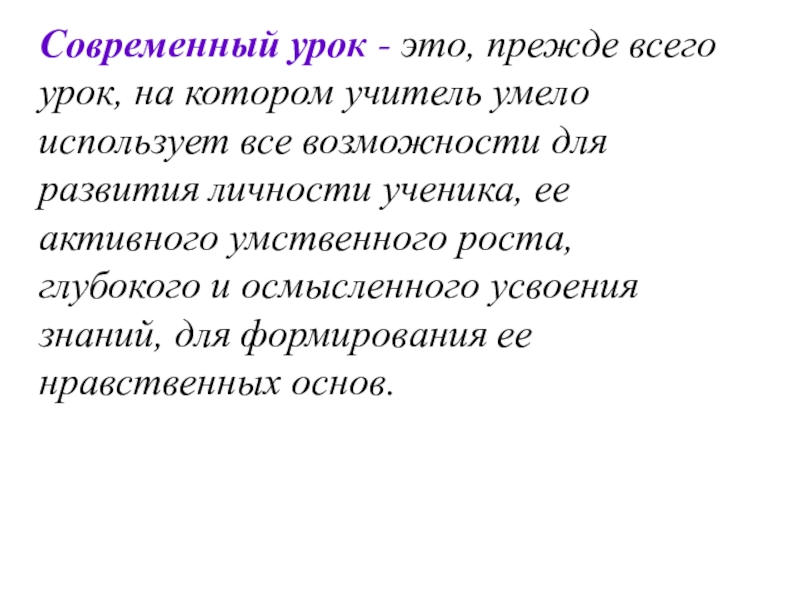 Современный урок - это, прежде всего урок, на котором учитель умело использует все возможности для развития личности ученика, ее активного умственного роста, глубокого и осмысленного усвоения знаний, для формирования ее нравственных основ.